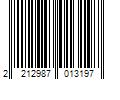 2 212987 013197